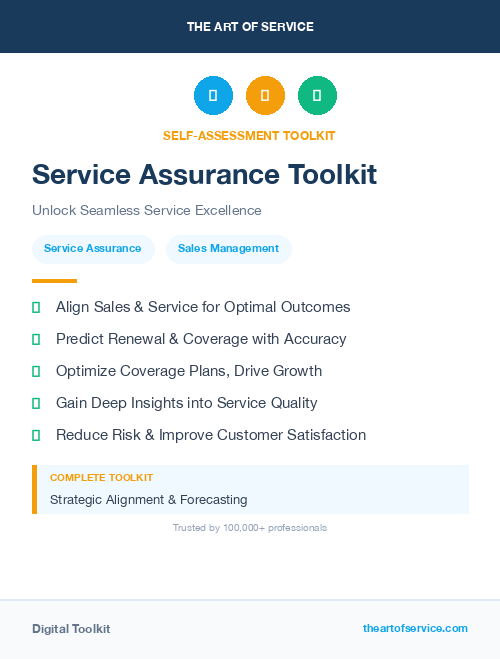 THE ART OF SERVICE

SELF-ASSESSMENT TOOLKIT

Service Assurance Toolkit

Unlock Seamless Service Excellence

Service Assurance

Sales Management

Align Sales & Service for Optimal Outcomes

Predict Renewal & Coverage with Accuracy

Optimize Coverage Plans, Drive Growth

Gain Deep Insights into Service Quality

Reduce Risk & Improve Customer Satisfaction

COMPLETE TOOLKIT

Strategic Alignment & Forecasting

Trusted by 100,000+ professionals

Digital Toolkit

theartofservice.com